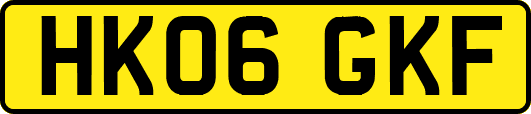 HK06 GKF